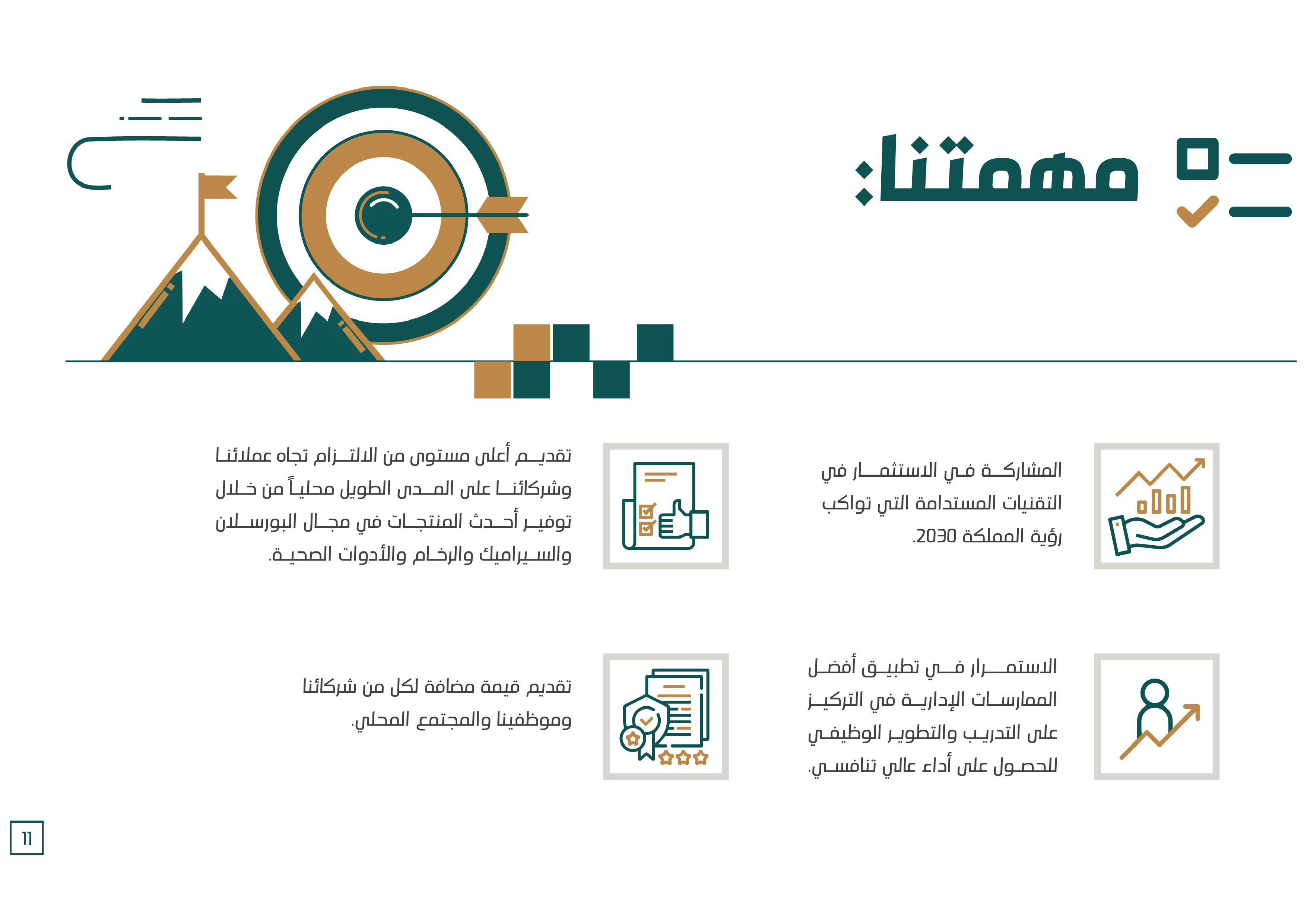 مهمتنا:

المشاركة في الاستثمار في التقنيات المستدامة التي تواكب رؤية المملكة 2030.

تقديم أعلى مستوى من الالتزام تجاه عملائنا وشركائنا على المدى الطويل محلياً من خلال توفير أحدث المنتجات في مجال البورسلان والسيراميك والرخام والأدوات الصحية.

الاستمرار في تطبيق أفضل الممارسات الإدارية في التركيز على التدريب والتطوير الوظيفي للحصول على أداء عالي تنافسي.

تقديم قيمة مضافة لكل من شركائنا وموظفينا والمجتمع المحلي.

11